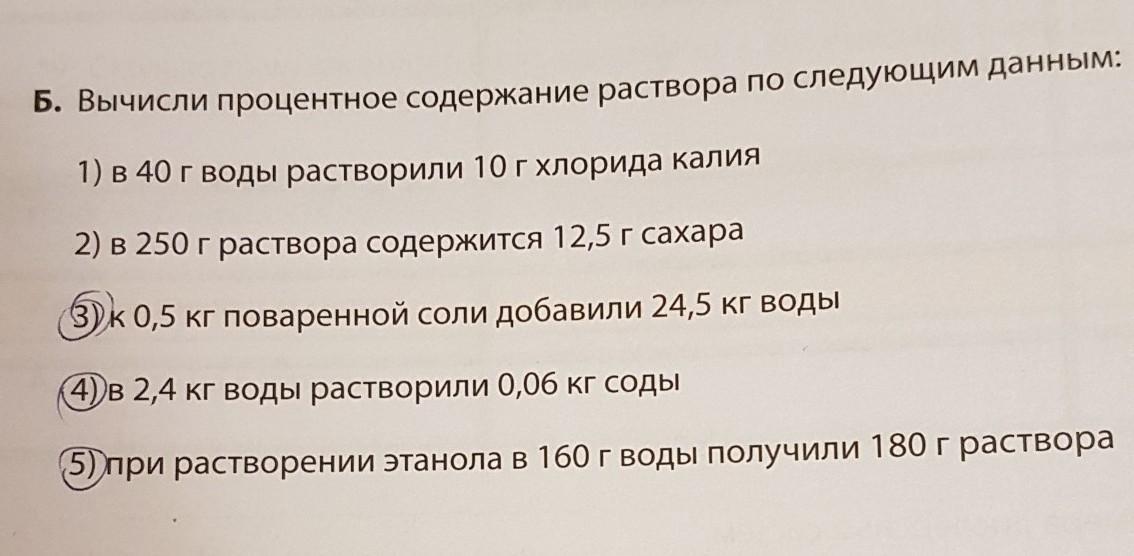 Б. Вычисли процентное содержание раствора по следующим данным:

1) в 40 г воды растворили 10 г хлорида калия

2) в 250 г раствора содержится 12,5 г сахара

3) к 0,5 кг поваренной соли добавили 24,5 кг воды

4) в 2,4 кг воды растворили 0,06 кг соды

5) при растворении этанола в 160 г воды получили 180 г раствора